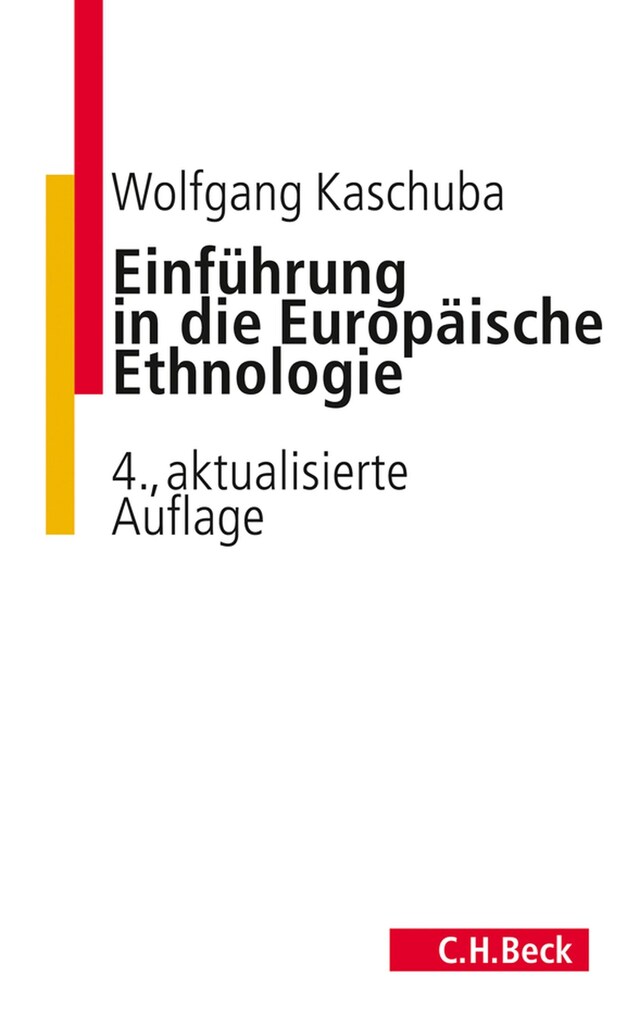 Wolfgang Kaschuba

Einführung in die Europäische Ethnologie

4., aktualisierte Auflage

C.H.Beck